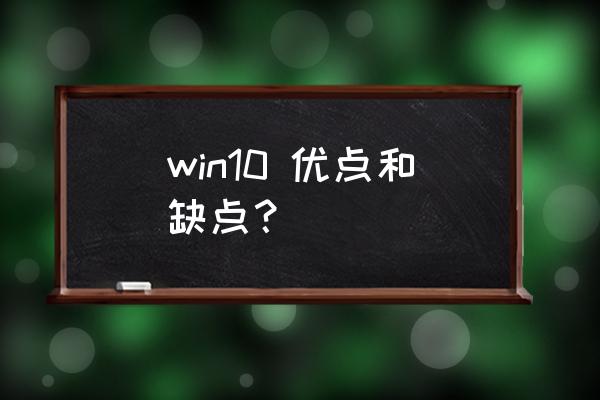 win10 优点和缺点？